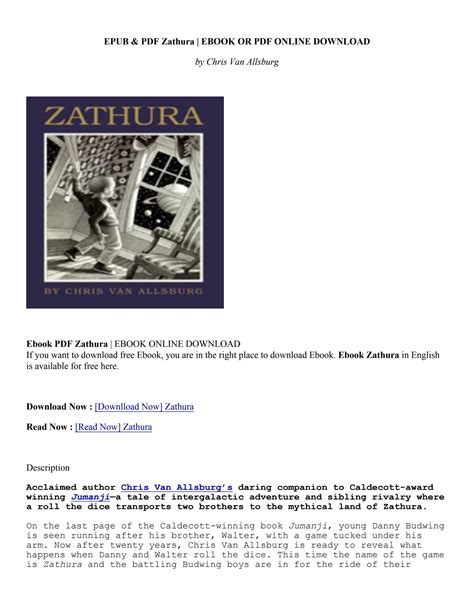 EPUB & PDF Zathura | EBOOK OR PDF ONLINE DOWNLOAD

by Chris Van Allsburg

ZATHURA

BY CHRIS VAN ALLSBURG

Ebook PDF Zathura | EBOOK ONLINE DOWNLOAD
If you want to download free Ebook, you are in the right place to download Ebook. Ebook Zathura in English is available for free here.

Download Now : [Downlload Now] Zathura

Read Now : [Read Now] Zathura

Description

Acclaimed author Chris Van Allsburg's daring companion to Caldecott-award winning Jumanji—a tale of intergalactic adventure and sibling rivalry where a roll the dice transports two brothers to the mythical land of Zathura.

On the last page of the Caldecott-winning book Jumanji, young Danny Budwing is seen running after his brother, Walter, with a game tucked under his arm. Now after twenty years, Chris Van Allsburg is ready to reveal what happens when Danny and Walter roll the dice. This time the name of the game is Zathura and the battling Budwing boys are in for the ride of their